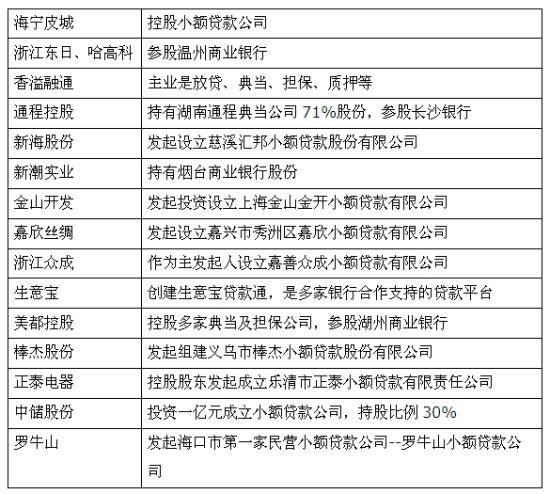 | 海宁皮城 | 控股小额贷款公司 |
|---|---|
| 浙江东日、哈高科 | 参股温州商业银行 |
| 香溢融通 | 主业是放贷、典当、担保、质押等 |
| 通程控股 | 持有湖南通程典当公司 71%股份，参股长沙银行 |
| 新海股份 | 发起设立慈溪汇邦小额贷款股份有限公司 |
| 新潮实业 | 持有烟台商业银行股份 |
| 金山开发 | 发起投资设立上海金山金开小额贷款有限公司 |
| 嘉欣丝绸 | 发起设立嘉兴市秀洲区嘉欣小额贷款有限公司 |
| 浙江众成 | 作为主发起人设立嘉善众成小额贷款有限公司 |
| 生意宝 | 创建生意宝贷款通，是多家银行合作支持的贷款平台 |
| 美都控股 | 控股多家典当及担保公司，参股湖州商业银行 |
| 棒杰股份 | 发起组建义乌市棒杰小额贷款股份有限公司 |
| 正泰电器 | 控股股东发起成立乐清市正泰小额贷款有限责任公司 |
| 中储股份 | 投资一亿元成立小额贷款公司，持股比例 30% |
| 罗牛山 | 发起海口市第一家民营小额贷款公司--罗牛山小额贷款公司 |